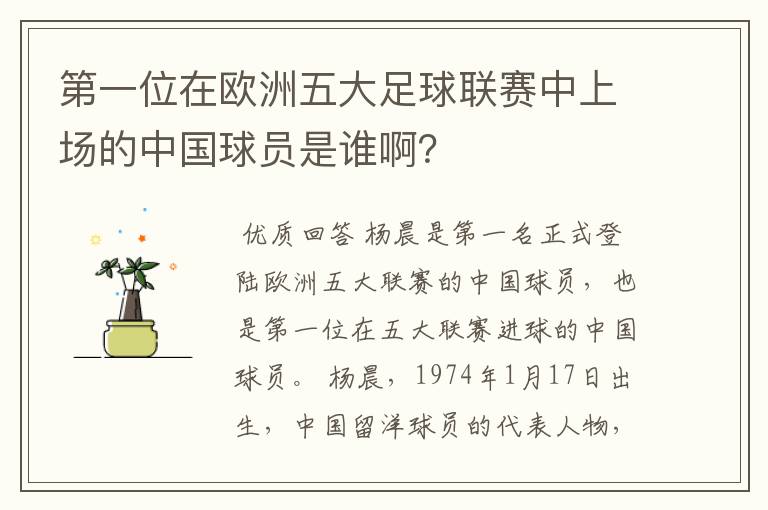 第一位在欧洲五大足球联赛中上场的中国球员是谁啊?

优质回答 杨晨是第一名正式登陆欧洲五大联赛的中国球员，也是第一位在五大联赛进球的中国球员。 杨晨，1974年1月17日出生，中国留洋球员的代表人物，